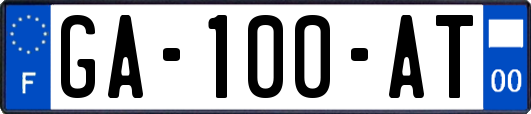 F
GA-100-AT
00